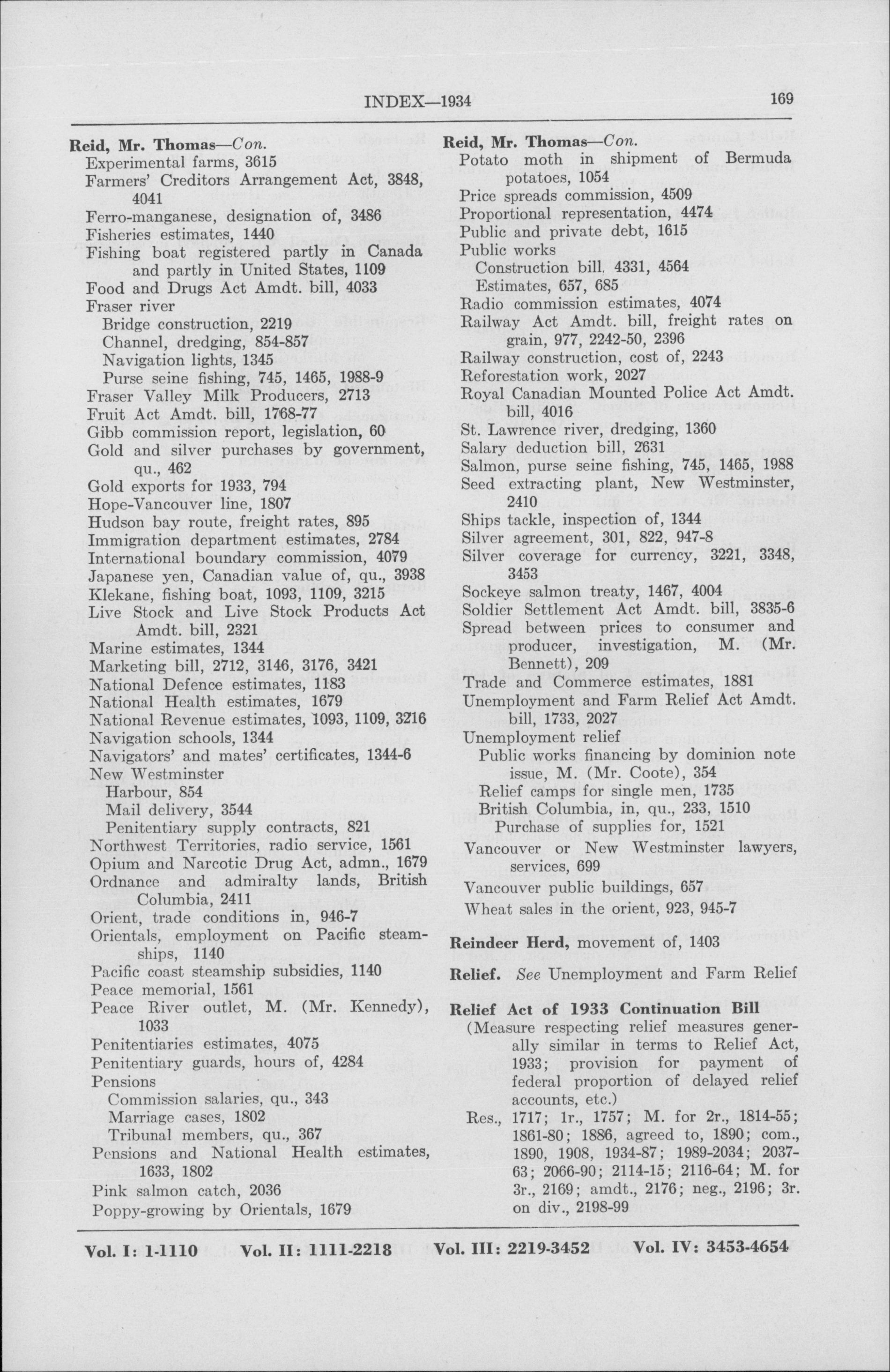 INDEX—1934 169

Reid, Mr. Thomas—Con.
Experimental farms, 3615
Farmers' Creditors Arrangement Act, 3848, 4041
Ferro-manganese, designation of, 3486
Fisheries estimates, 1440
Fishing boat registered partly in Canada and partly in United States, 1109
Food and Drugs Act Amdt. bill, 4033
Fraser river
Bridge construction, 2219
Channel, dredging, 854-857
Navigation lights, 1345
Purse seine fishing, 745, 1465, 1988-9
Fraser Valley Milk Producers, 2713
Fruit Act Amdt. bill, 1768-77
Gibb commission report, legislation, 60
Gold and silver purchases by government, qu., 462
Gold exports for 1933, 794
Hope-Vancouver line, 1807
Hudson bay route, freight rates, 895
Immigration department estimates, 2784
International boundary commission, 4079
Japanese yen, Canadian value of, qu., 3938
Klekane, fishing boat, 1093, 1109, 3215
Live Stock and Live Stock Products Act Amdt. bill, 2321
Marine estimates, 1344
Marketing bill, 2712, 3146, 3176, 3421
National Defence estimates, 1183
National Health estimates, 1679
National Revenue estimates, 1093, 1109, 3216
Navigation schools, 1344
Navigators' and mates' certificates, 1344-6
New Westminster
Harbour, 854
Mail delivery, 3544
Penitentiary supply contracts, 821
Northwest Territories, radio service, 1561
Opium and Narcotic Drug Act, admn., 1679
Ordnance and admiralty lands, British Columbia, 2411
Orient, trade conditions in, 946-7
Orientals, employment on Pacific steamships, 1140
Pacific coast steamship subsidies, 1140
Peace memorial, 1561
Peace River outlet, M. (Mr. Kennedy), 1033
Penitentiaries estimates, 4075
Penitentiary guards, hours of, 4284
Pensions
Commission salaries, qu., 343
Marriage cases, 1802
Tribunal members, qu., 367
Pensions and National Health estimates, 1633, 1802
Pink salmon catch, 2036
Poppy-growing by Orientals, 1679

Reid, Mr. Thomas—Con.
Potato moth in shipment of Bermuda potatoes, 1054
Price spreads commission, 4509
Proportional representation, 4474
Public and private debt, 1615
Public works
Construction bill, 4331, 4564
Estimates, 657, 685
Radio commission estimates, 4074
Railway Act Amdt. bill, freight rates on grain, 977, 2242-50, 2396
Railway construction, cost of, 2243
Reforestation work, 2027
Royal Canadian Mounted Police Act Amdt. bill, 4016
St. Lawrence river, dredging, 1360
Salary deduction bill, 2631
Salmon, purse seine fishing, 745, 1465, 1988
Seed extracting plant, New Westminster, 2410
Ships tackle, inspection of, 1344
Silver agreement, 301, 822, 947-8
Silver coverage for currency, 3221, 3348, 3453
Sockeye salmon treaty, 1467, 4004
Soldier Settlement Act Amdt. bill, 3835-6
Spread between prices to consumer and producer, investigation, M. (Mr. Bennett), 209
Trade and Commerce estimates, 1881
Unemployment and Farm Relief Act Amdt. bill, 1733, 2027
Unemployment relief
Public works financing by dominion note issue, M. (Mr. Coote), 354
Relief camps for single men, 1735
British Columbia, in, qu., 233, 1510
Purchase of supplies for, 1521
Vancouver or New Westminster lawyers, services, 699
Vancouver public buildings, 657
Wheat sales in the orient, 923, 945-7

Reindeer Herd, movement of, 1403

Relief. See Unemployment and Farm Relief

Relief Act of 1933 Continuation Bill
(Measure respecting relief measures generally similar in terms to Relief Act, 1933; provision for payment of federal proportion of delayed relief accounts, etc.)
Res., 1717; 1r., 1757; M. for 2r., 1814-55; 1861-80; 1886, agreed to, 1890; com., 1890, 1908, 1934-87; 1989-2034; 2037-63; 2066-90; 2114-15; 2116-64; M. for 3r., 2169; amdt., 2176; neg., 2196; 3r. on div., 2198-99

Vol. I: 1-1110 Vol. II: 1111-2218 Vol. III: 2219-3452 Vol. IV: 3453-4654